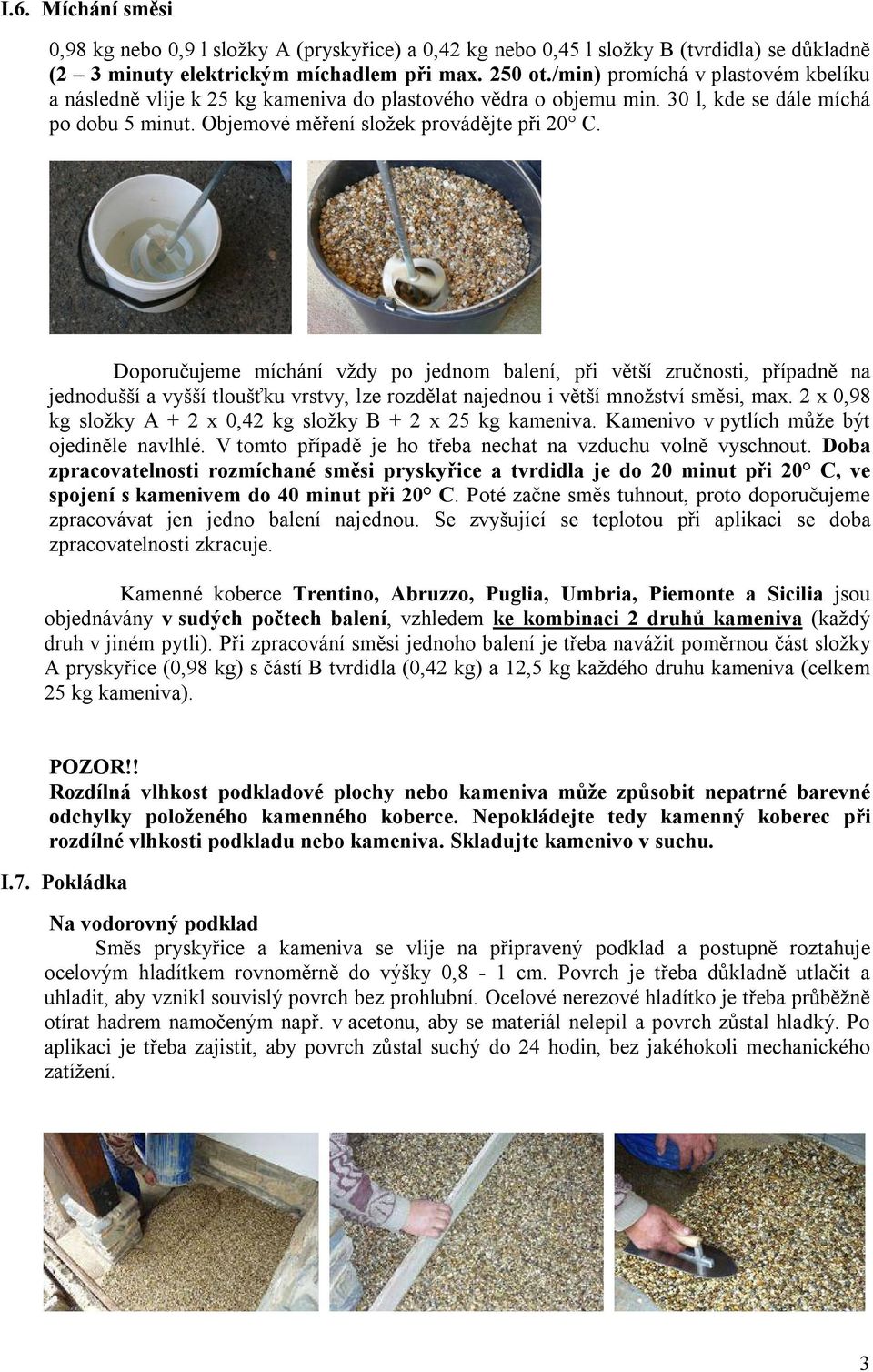 I.6. Míchání směsi

0,98 kg nebo 0,9 l složky A (pryskyřice) a 0,42 kg nebo 0,45 l složky B (tvrdidla) se důkladně (2 – 3 minuty elektrickým míchadlem při max. 250 ot./min) promíchá v plastovém kbelíku a následně vlije k 25 kg kameniva do plastového vědra o objemu min. 30 l, kde se dále míchá po dobu 5 minut. Objemové měření složek provádějte při 20° C.

Doporučujeme míchání vždy po jednom balení, při větší zručnosti, případně na jednodušší a vyšší tloušťku vrstvy, lze rozdělat najednou i větší množství směsi, max. 2 x 0,98 kg složky A + 2 x 0,42 kg složky B + 2 x 25 kg kameniva. Kamenivo v pytlích může být ojediněle navlhlé. V tomto případě je ho třeba nechat na vzduchu volně vyschnout. Doba zpracovatelnosti rozmíchané směsi pryskyřice a tvrdidla je do 20 minut při 20° C, ve spojení s kamenivem do 40 minut při 20° C. Poté začne směs tuhnout, proto doporučujeme zpracovávat jen jedno balení najednou. Se zvyšující se teplotou při aplikaci se doba zpracovatelnosti zkracuje.

Kamenné koberce Trentino, Abruzzo, Puglia, Umbria, Piemonte a Sicilia jsou objednávány v sudých počtech balení, vzhledem ke kombinaci 2 druhů kameniva (každý druh v jiném pytli). Při zpracování směsi jednoho balení je třeba navážit poměrnou část složky A pryskyřice (0,98 kg) s částí B tvrdidla (0,42 kg) a 12,5 kg každého druhu kameniva (celkem 25 kg kameniva).

POZOR!!
Rozdílná vlhkost podkladové plochy nebo kameniva může způsobit nepatrné barevné odchylky položeného kamenného koberce. Nepokládejte tedy kamenný koberec při rozdílné vlhkosti podkladu nebo kameniva. Skladujte kamenivo v suchu.

I.7. Pokládka

Na vodorovný podklad
Směs pryskyřice a kameniva se vlije na připravený podklad a postupně roztahuje ocelovým hladítkem rovnoměrně do výšky 0,8 - 1 cm. Povrch je třeba důkladně utlačit a uhladit, aby vznikl souvislý povrch bez prohlubní. Ocelové nerezové hladítko je třeba průběžně otírat hadrem namočeným např. v acetonu, aby se materiál nelepil a povrch zůstal hladký. Po aplikaci je třeba zajistit, aby povrch zůstal suchý do 24 hodin, bez jakéhokoli mechanického zatížení.

3